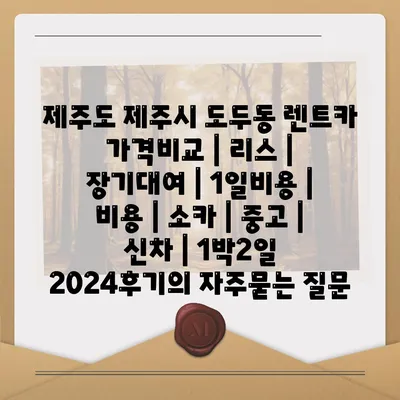 제주도 제주시 도두동 렌트카 가격비교 | 리스 | 장기대여 | 1일비용 | 비용 | 소카 | 중고 | 신차 | 1박2일 2024후기의 자주묻는 질문

M